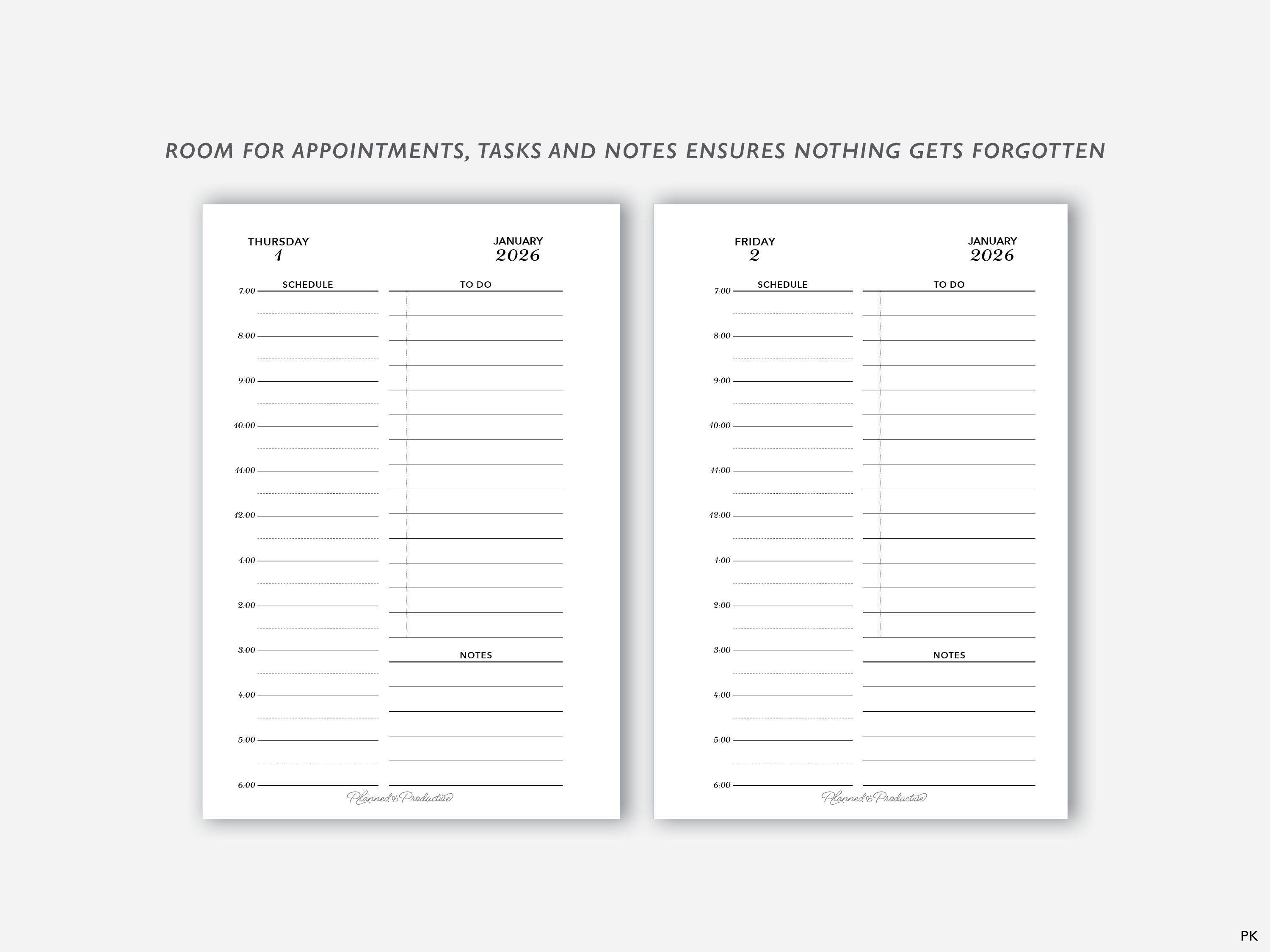 ROOM FOR APPOINTMENTS, TASKS AND NOTES ENSURES NOTHING GETS FORGOTTEN

THURSDAY
1

JANUARY
2026

SCHEDULE

7:00
8:00
9:00
10:00
11:00
12:00
1:00
2:00
3:00
4:00
5:00
6:00

TO DO

NOTES

Planned & Productive

FRIDAY
2

JANUARY
2026

SCHEDULE

7:00
8:00
9:00
10:00
11:00
12:00
1:00
2:00
3:00
4:00
5:00
6:00

TO DO

NOTES

Planned & Productive

PK